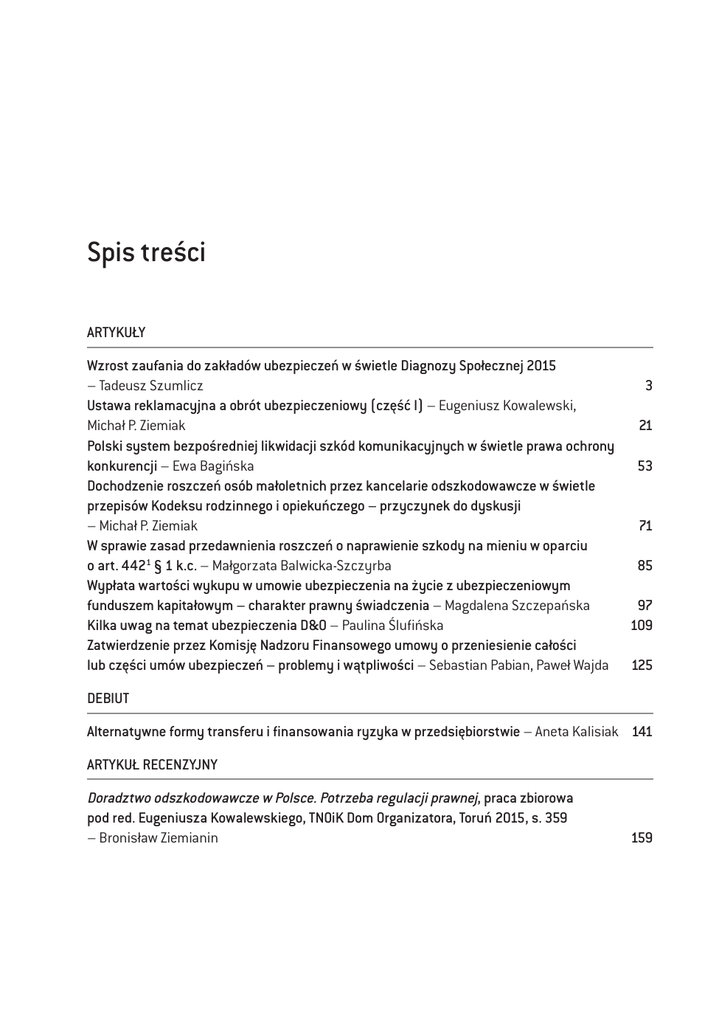 Spis treści

ARTYKUŁY

Wzrost zaufania do zakładów ubezpieczeń w świetle Diagnozy Społecznej 2015 – Tadeusz Szumlicz 3

Ustawa reklamacyjna a obrót ubezpieczeniowy (część I) – Eugeniusz Kowalewski, Michał P. Ziemiak 21

Polski system bezpośredniej likwidacji szkód komunikacyjnych w świetle prawa ochrony konkurencji – Ewa Bagińska 53

Dochodzenie roszczeń osób małoletnich przez kancelarie odszkodowawcze w świetle przepisów Kodeksu rodzinnego i opiekuńczego – przyczynek do dyskusji – Michał P. Ziemiak 71

W sprawie zasad przedawnienia roszczeń o naprawienie szkody na mieniu w oparciu o art. $442^1$ § 1 k.c. – Małgorzata Balwicka-Szczyrba 85

Wypłata wartości wykupu w umowie ubezpieczenia na życie z ubezpieczeniowym funduszem kapitałowym – charakter prawny świadczenia – Magdalena Szczepańska 97

Kilka uwag na temat ubezpieczenia D&O – Paulina Ślufińska 109

Zatwierdzenie przez Komisję Nadzoru Finansowego umowy o przeniesienie całości lub części umów ubezpieczeń – problemy i wątpliwości – Sebastian Pabian, Paweł Wajda 125

DEBIUT

Alternatywne formy transferu i finansowania ryzyka w przedsiębiorstwie – Aneta Kalisiak 141

ARTYKUŁ RECENZYJNY

Doradztwo odszkodowawcze w Polsce. Potrzeba regulacji prawnej, praca zbiorowa pod red. Eugeniusza Kowalewskiego, TNOiK Dom Organizatora, Toruń 2015, s. 359 – Bronisław Ziemianin 159